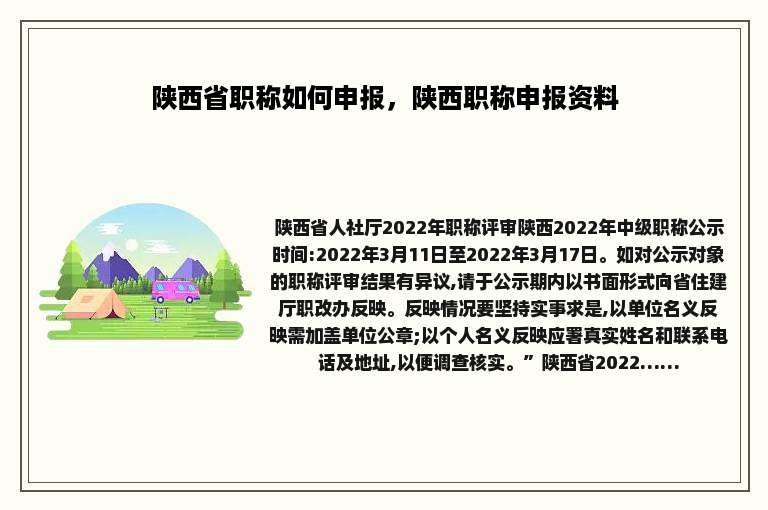 陕西省职称如何申报，陕西职称申报资料

陕西省人社厅2022年职称评审陕西2022年中级职称公示时间:2022年3月11日至2022年3月17日。如对公示对象的职称评审结果有异议,请于公示期内以书面形式向省住建厅职改办反映。反映情况要坚持实事求是,以单位名义反映需加盖单位公章;以个人名义反映应署真实姓名和联系电话及地址,以便调查核实。” 陕西省2022......